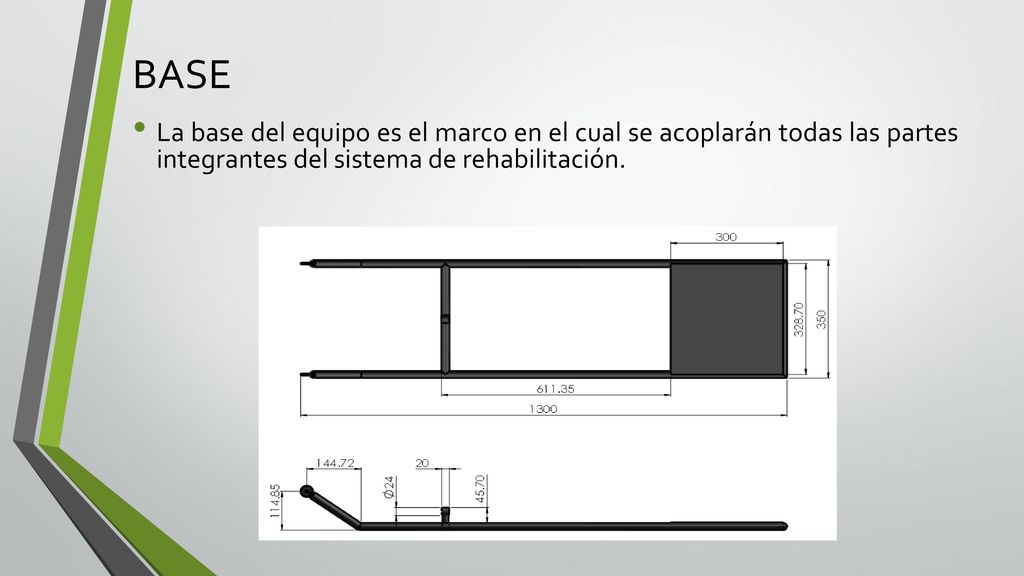 BASE

• La base del equipo es el marco en el cual se acoplarán todas las partes integrantes del sistema de rehabilitación.

300

328.70

350

611.35

1300

144.72

20

114.85

Ø24

45.70